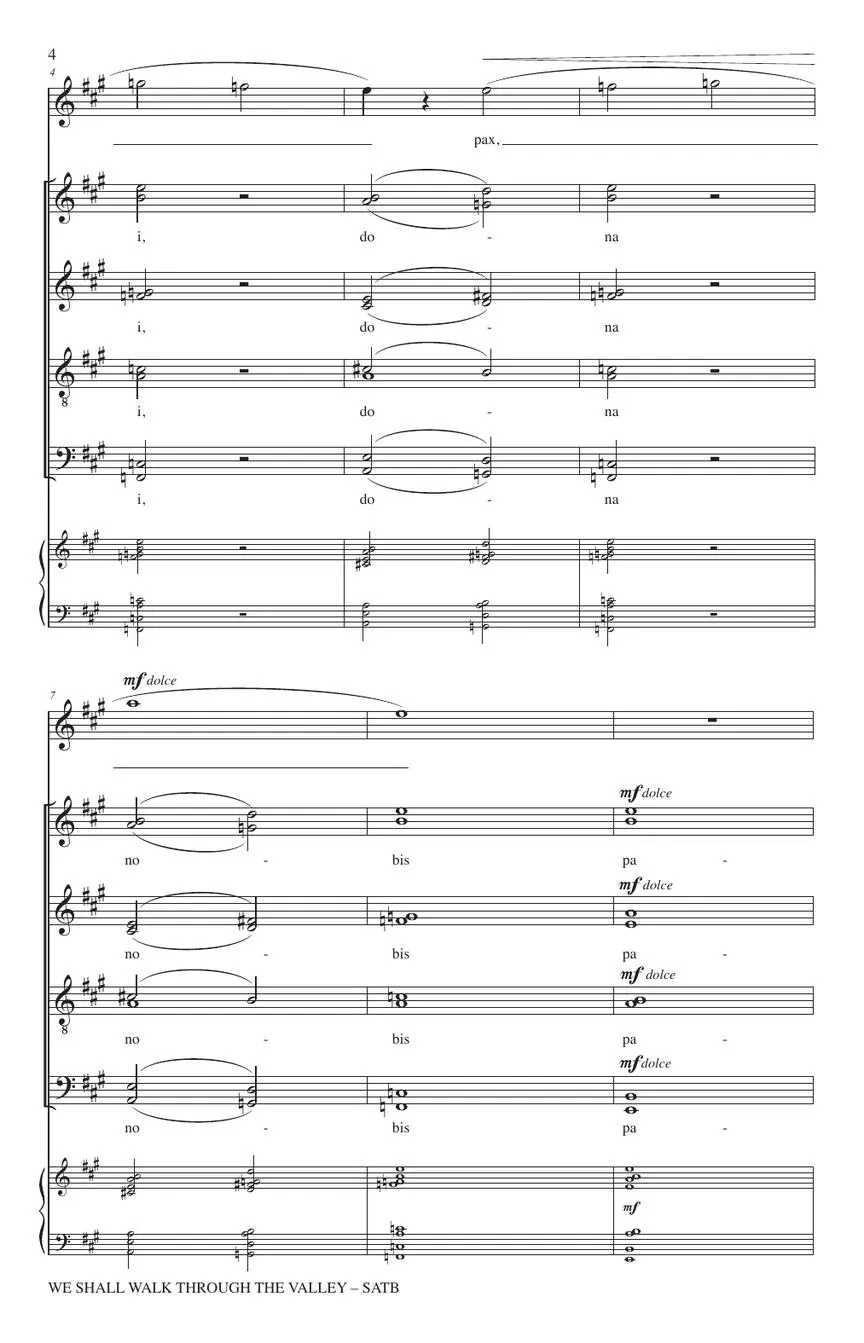 4

4

pax,

i, do - na

i, do - na

i, do - na

i, do - na

7

mf dolce

mf dolce

no - bis pa -

mf dolce

no - bis pa -

mf dolce

no - bis pa -

mf dolce

no - bis pa -

mf

WE SHALL WALK THROUGH THE VALLEY – SATB